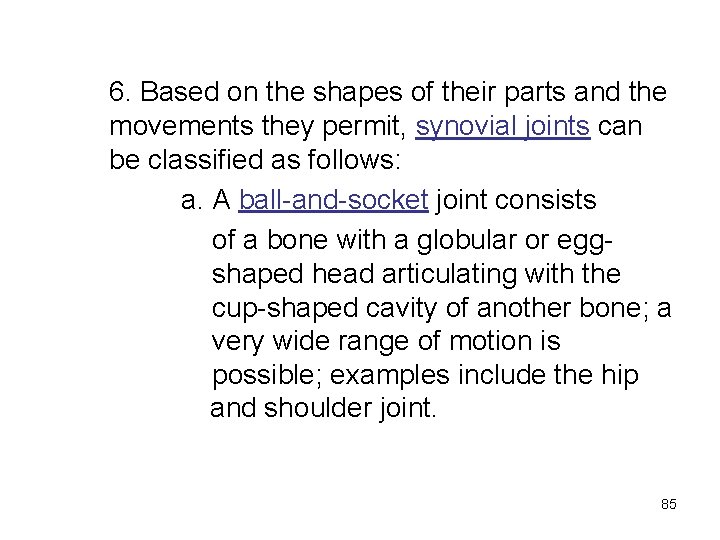 6. Based on the shapes of their parts and the movements they permit, synovial joints can be classified as follows:

a. A ball-and-socket joint consists of a bone with a globular or egg-shaped head articulating with the cup-shaped cavity of another bone; a very wide range of motion is possible; examples include the hip and shoulder joint.

85